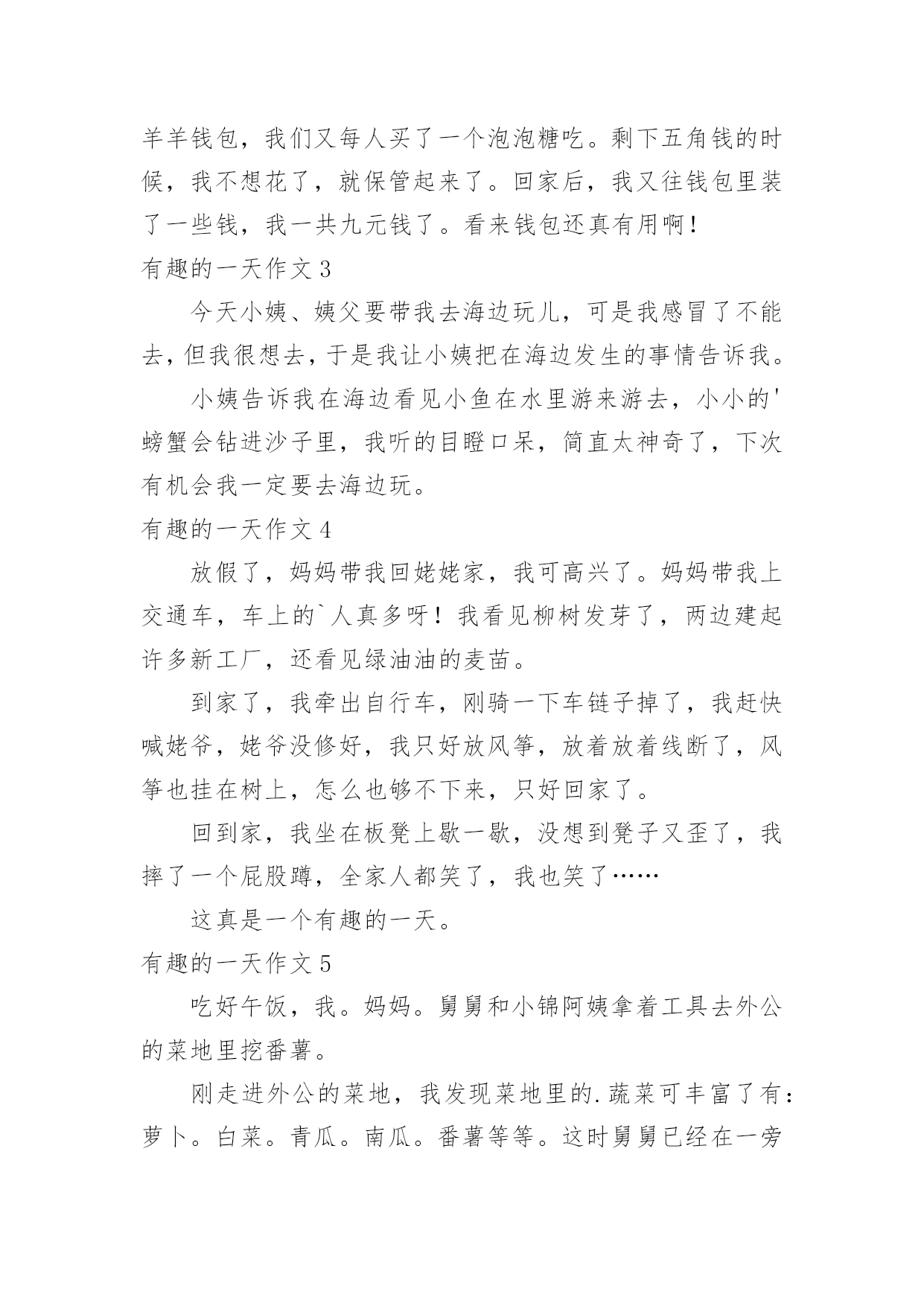 羊羊钱包，我们又每人买了一个泡泡糖吃。剩下五角钱的时候，我不想花了，就保管起来了。回家后，我又往钱包里装了一些钱，我一共九元钱了。看来钱包还真有用啊！

有趣的一天作文 3

今天小姨、姨父要带我去海边玩儿，可是我感冒了不能去，但我很想去，于是我让小姨把在海边发生的事情告诉我。

小姨告诉我在海边看见小鱼在水里游来游去，小小的'螃蟹会钻进沙子里，我听的目瞪口呆，简直太神奇了，下次有机会我一定要去海边玩。

有趣的一天作文 4

放假了，妈妈带我回姥姥家，我可高兴了。妈妈带我上交通车，车上的`人真多呀！我看见柳树发芽了，两边建起许多新工厂，还看见绿油油的麦苗。

到家了，我牵出自行车，刚骑一下车链子掉了，我赶快喊姥爷，姥爷没修好，我只好放风筝，放着放着线断了，风筝也挂在树上，怎么也够不下来，只好回家了。

回到家，我坐在板凳上歇一歇，没想到凳子又歪了，我摔了一个屁股蹲，全家人都笑了，我也笑了……

这真是一个有趣的一天。

有趣的一天作文 5

吃好午饭，我。妈妈。舅舅和小锦阿姨拿着工具去外公的菜地里挖番薯。

刚走进外公的菜地，我发现菜地里的.蔬菜可丰富了有：萝卜。白菜。青瓜。南瓜。番薯等等。这时舅舅已经在一旁